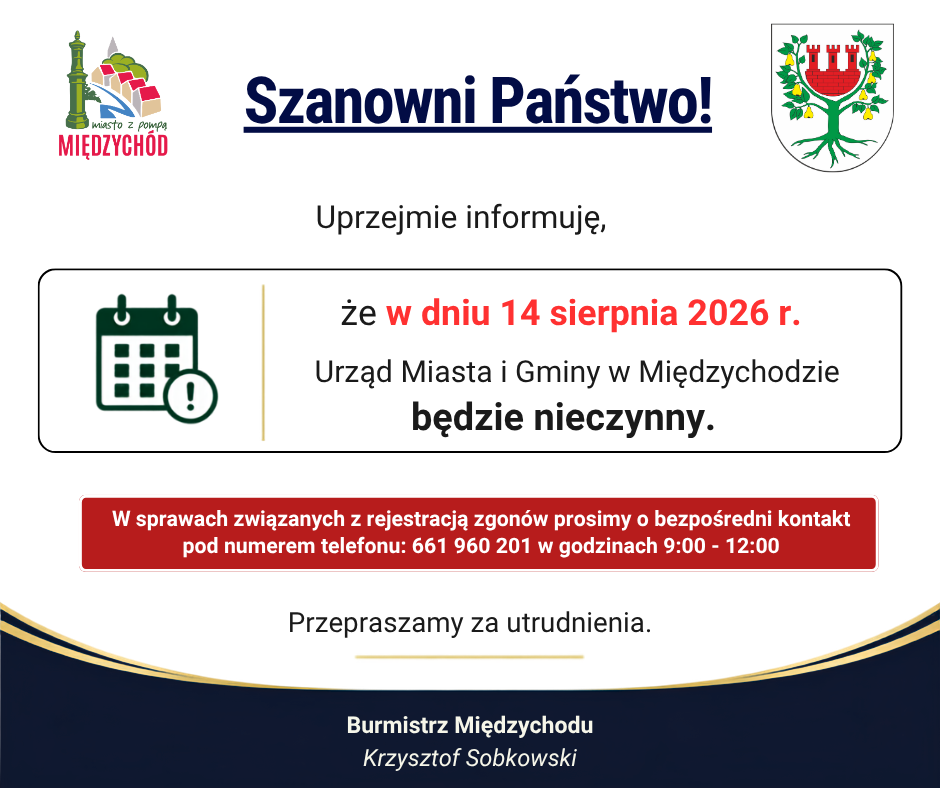 miasto z pompą
MIĘDZYCHÓD

Szanowni Państwo!

Uprzejmie informuję,

że w dniu 14 sierpnia 2026 r.

Urząd Miasta i Gminy w Międzychodzie
będzie nieczynny.

W sprawach związanych z rejestracją zgonów prosimy o bezpośredni kontakt pod numerem telefonu: 661 960 201 w godzinach 9:00 - 12:00

Przepraszamy za utrudnienia.

Burmistrz Międzychodu
Krzysztof Sobkowski